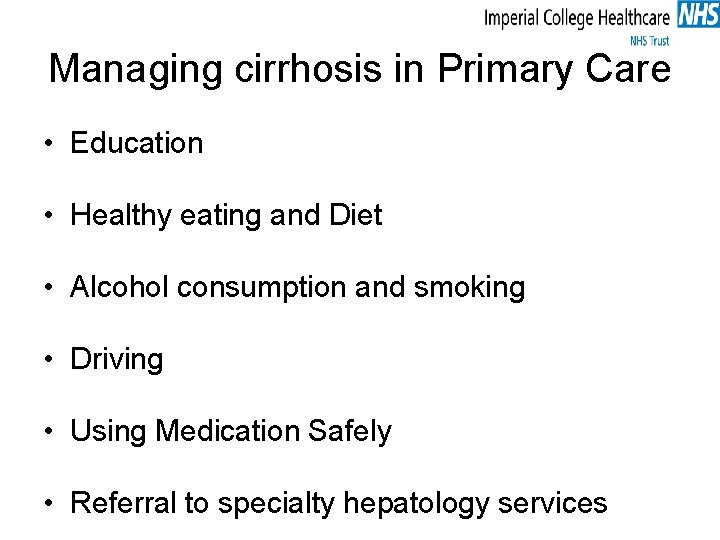 Imperial College Healthcare NHS
NHS Trust

Managing cirrhosis in Primary Care

• Education

• Healthy eating and Diet

• Alcohol consumption and smoking

• Driving

• Using Medication Safely

• Referral to specialty hepatology services